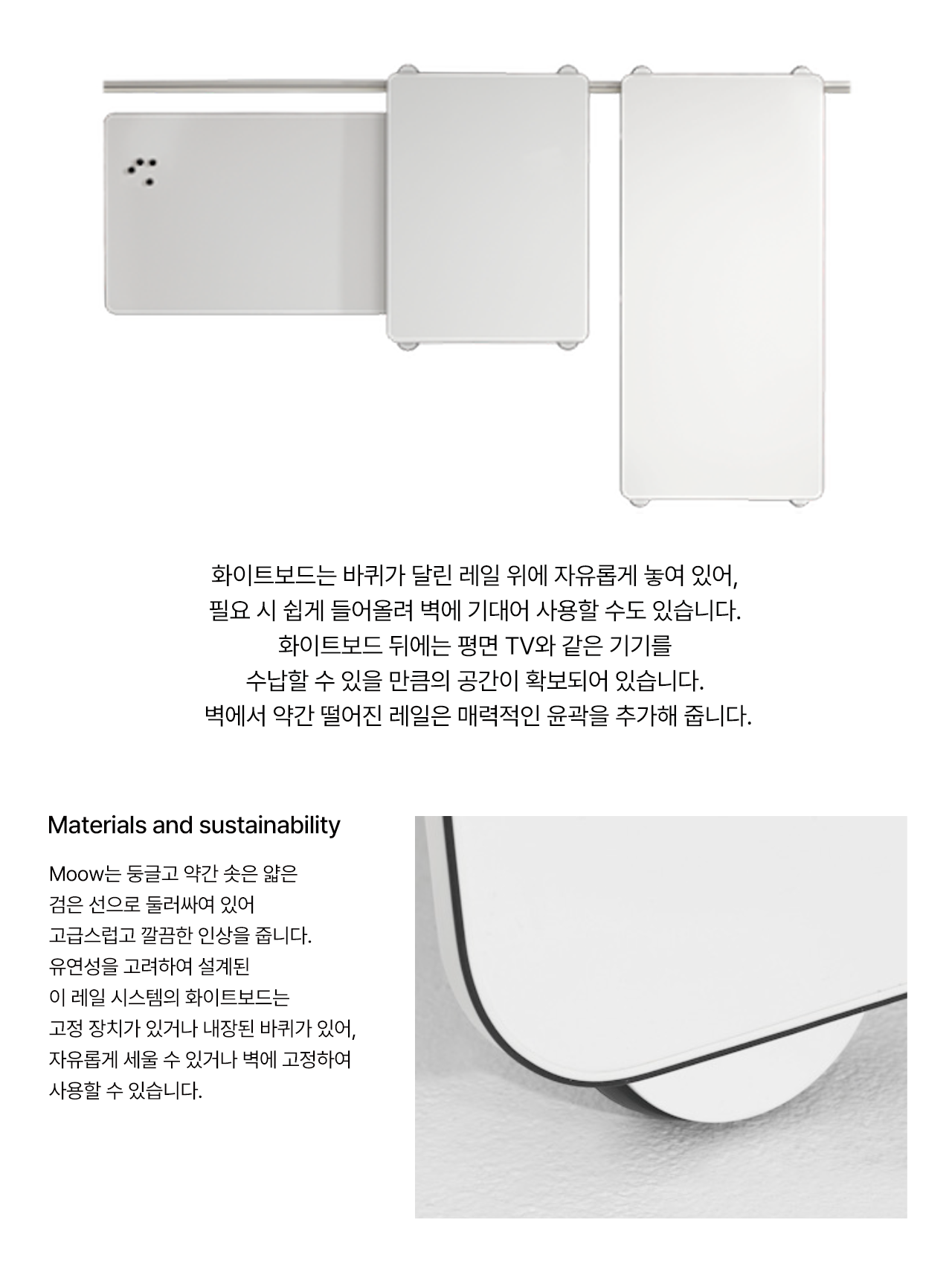 화이트보드는 바퀴가 달린 레일 위에 자유롭게 놓여 있어,
필요 시 쉽게 들어올려 벽에 기대어 사용할 수도 있습니다.
화이트보드 뒤에는 평면 TV와 같은 기기를
수납할 수 있을 만큼의 공간이 확보되어 있습니다.
벽에서 약간 떨어진 레일은 매력적인 윤곽을 추가해 줍니다.

Materials and sustainability

Moow는 둥글고 약간 솟은 얇은
검은 선으로 둘러싸여 있어
고급스럽고 깔끔한 인상을 줍니다.
유연성을 고려하여 설계된
이 레일 시스템의 화이트보드는
고정 장치가 있거나 내장된 바퀴가 있어,
자유롭게 세울 수 있거나 벽에 고정하여
사용할 수 있습니다.